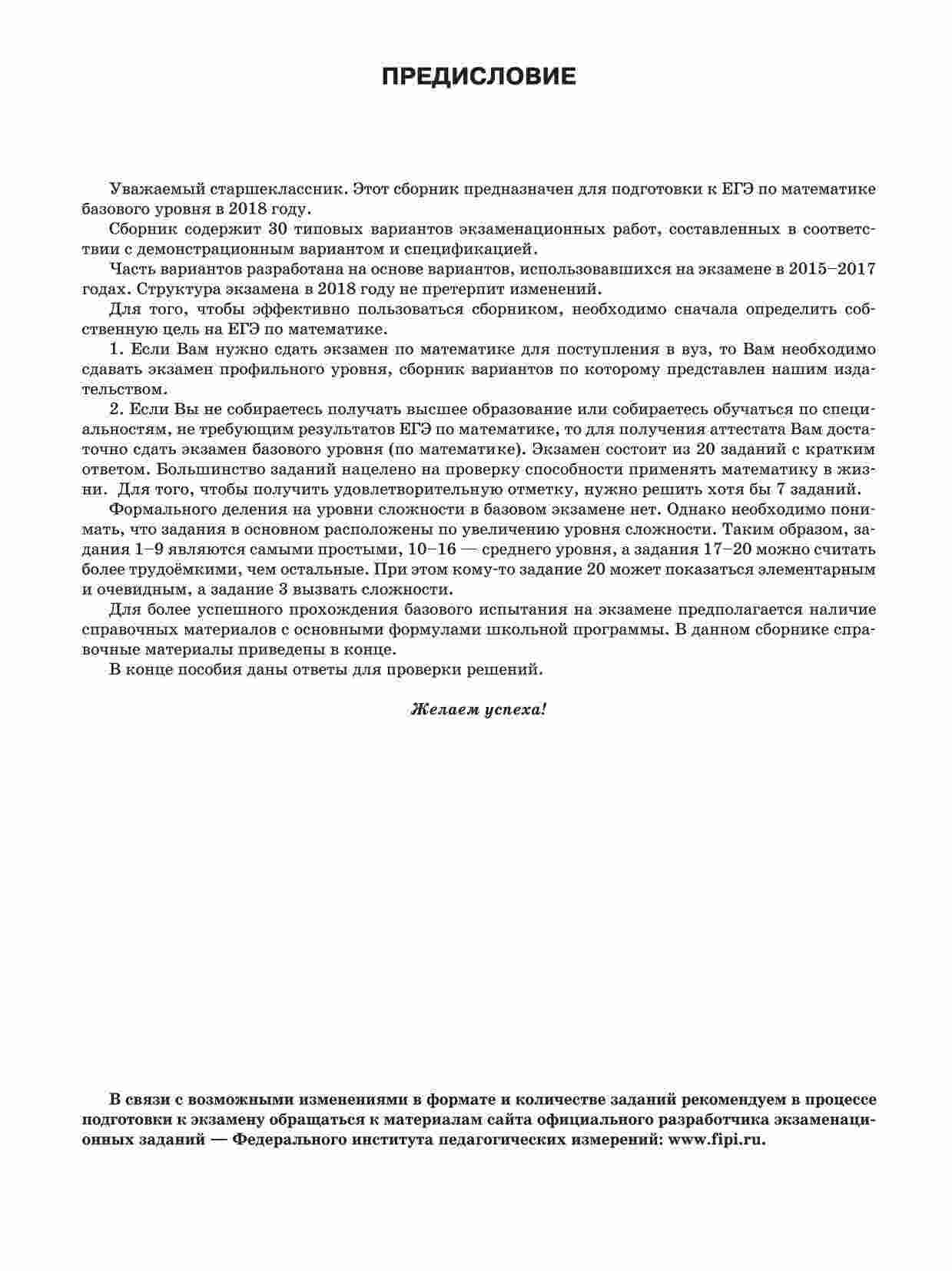 ПРЕДИСЛОВИЕ

Уважаемый старшеклассник. Этот сборник предназначен для подготовки к ЕГЭ по математике базового уровня в 2018 году.

Сборник содержит 30 типовых вариантов экзаменационных работ, составленных в соответствии с демонстрационным вариантом и спецификацией.

Часть вариантов разработана на основе вариантов, использовавшихся на экзамене в 2015–2017 годах. Структура экзамена в 2018 году не претерпит изменений.

Для того, чтобы эффективно пользоваться сборником, необходимо сначала определить собственную цель на ЕГЭ по математике.

1. Если Вам нужно сдать экзамен по математике для поступления в вуз, то Вам необходимо сдавать экзамен профильного уровня, сборник вариантов по которому представлен нашим издательством.

2. Если Вы не собираетесь получать высшее образование или собираетесь обучаться по специальностям, не требующим результатов ЕГЭ по математике, то для получения аттестата Вам достаточно сдать экзамен базового уровня (по математике). Экзамен состоит из 20 заданий с кратким ответом. Большинство заданий нацелено на проверку способности применять математику в жизни. Для того, чтобы получить удовлетворительную отметку, нужно решить хотя бы 7 заданий.

Формального деления на уровни сложности в базовом экзамене нет. Однако необходимо понимать, что задания в основном расположены по увеличению уровня сложности. Таким образом, задания 1–9 являются самыми простыми, 10–16 — среднего уровня, а задания 17–20 можно считать более трудоёмкими, чем остальные. При этом кому-то задание 20 может показаться элементарным и очевидным, а задание 3 вызвать сложности.

Для более успешного прохождения базового испытания на экзамене предполагается наличие справочных материалов с основными формулами школьной программы. В данном сборнике справочные материалы приведены в конце.

В конце пособия даны ответы для проверки решений.

Желаем успеха!

В связи с возможными изменениями в формате и количестве заданий рекомендуем в процессе подготовки к экзамену обращаться к материалам сайта официального разработчика экзаменационных заданий — Федерального института педагогических измерений: www.fipi.ru.